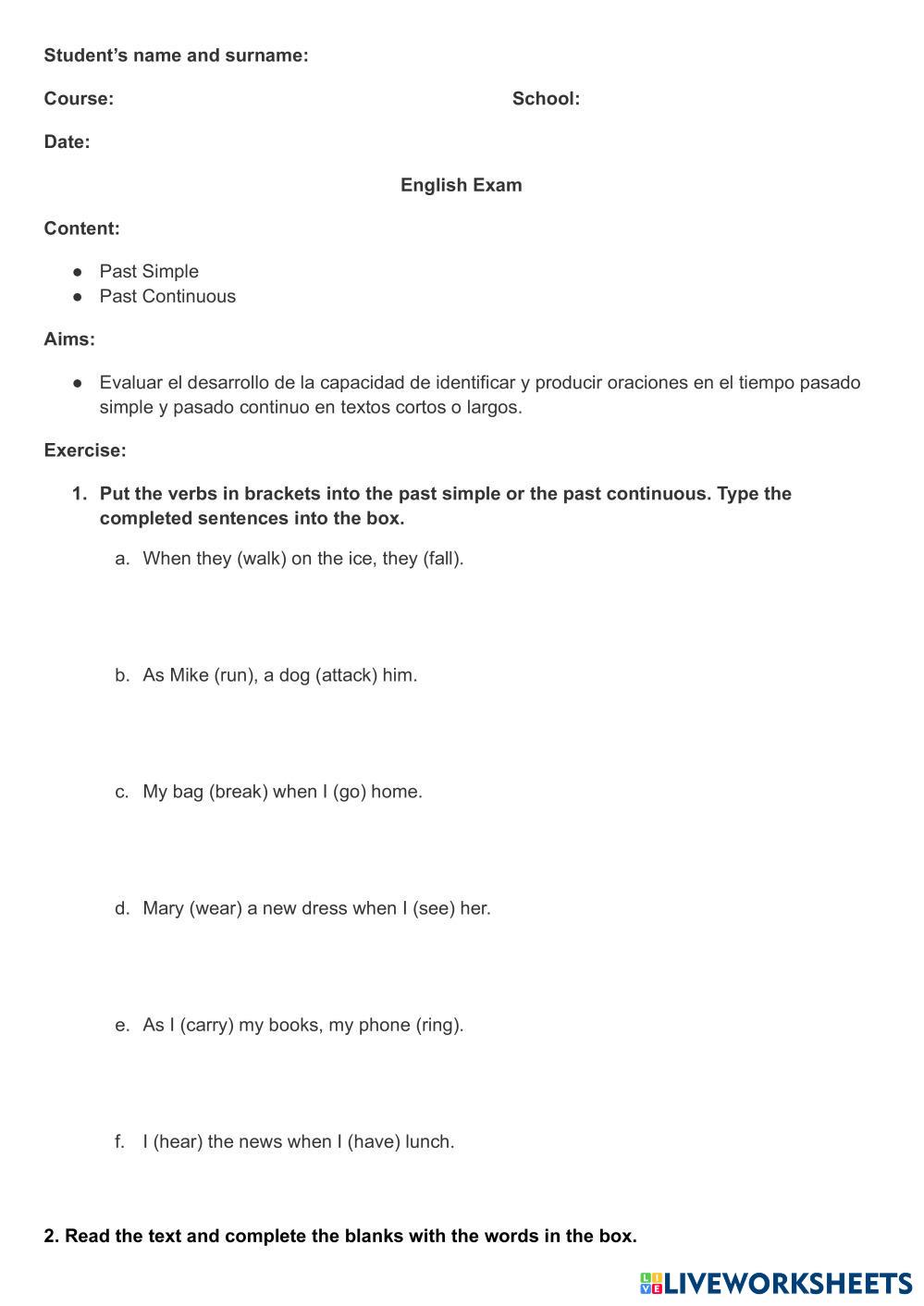 Student's name and surname:

Course:

School:

Date:

English Exam

Content:

● Past Simple
● Past Continuous

Aims:

● Evaluar el desarrollo de la capacidad de identificar y producir oraciones en el tiempo pasado simple y pasado continuo en textos cortos o largos.

Exercise:

1. Put the verbs in brackets into the past simple or the past continuous. Type the completed sentences into the box.

a. When they (walk) on the ice, they (fall).

b. As Mike (run), a dog (attack) him.

c. My bag (break) when I (go) home.

d. Mary (wear) a new dress when I (see) her.

e. As I (carry) my books, my phone (ring).

f. I (hear) the news when I (have) lunch.

2. Read the text and complete the blanks with the words in the box.

LIVEWORKSHEETS